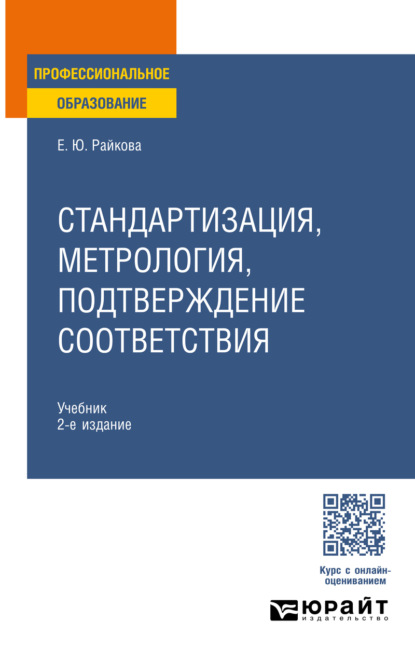 ПРОФЕССИОНАЛЬНОЕ
ОБРАЗОВАНИЕ

Е. Ю. Райкова

СТАНДАРТИЗАЦИЯ, МЕТРОЛОГИЯ, ПОДТВЕРЖДЕНИЕ СООТВЕТСТВИЯ

Учебник
2-е издание

Курс с онлайн-оцениванием

ЮРАЙТ
издательство